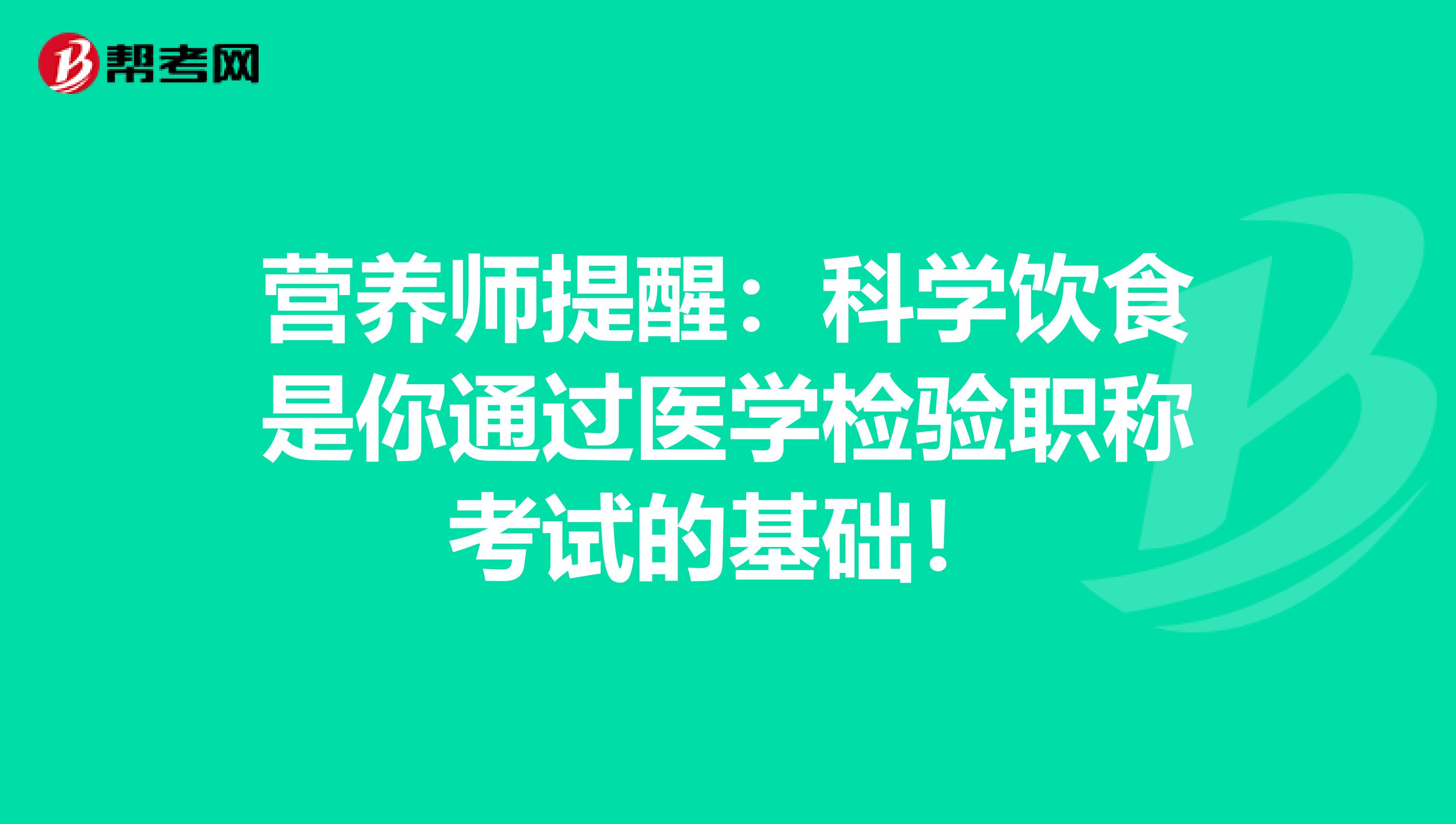 帮考网

营养师提醒：科学饮食是你通过医学检验职称考试的基础！